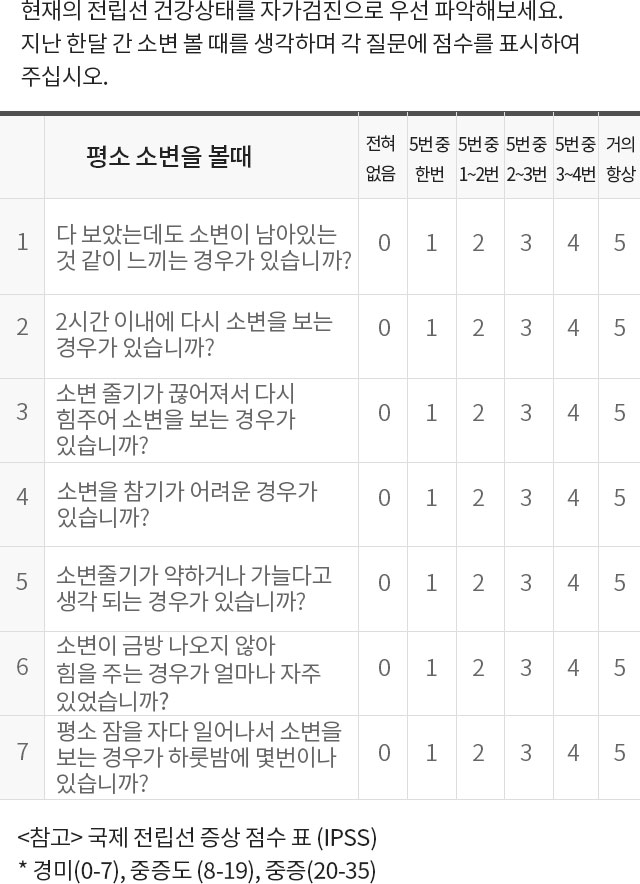 현재의 전립선 건강상태를 자가검진으로 우선 파악해보세요.
지난 한달 간 소변 볼 때를 생각하며 각 질문에 점수를 표시하여 주십시오.

|  | 평소 소변을 볼때 | 전혀 없음 | 5번중 한번 | 5번중 1~2번 | 5번중 2~3번 | 5번중 3~4번 | 거의 항상 |
|---|---|---|---|---|---|---|---|
| 1 | 다 보았는데도 소변이 남아있는 것 같이 느끼는 경우가 있습니까? | 0 | 1 | 2 | 3 | 4 | 5 |
| 2 | 2시간 이내에 다시 소변을 보는 경우가 있습니까? | 0 | 1 | 2 | 3 | 4 | 5 |
| 3 | 소변 줄기가 끊어져서 다시 힘주어 소변을 보는 경우가 있습니까? | 0 | 1 | 2 | 3 | 4 | 5 |
| 4 | 소변을 참기가 어려운 경우가 있습니까? | 0 | 1 | 2 | 3 | 4 | 5 |
| 5 | 소변줄기가 약하거나 가늘다고 생각 되는 경우가 있습니까? | 0 | 1 | 2 | 3 | 4 | 5 |
| 6 | 소변이 금방 나오지 않아 힘을 주는 경우가 얼마나 자주 있었습니까? | 0 | 1 | 2 | 3 | 4 | 5 |
| 7 | 평소 잠을 자다 일어나서 소변을 보는 경우가 하룻밤에 몇번이나 있습니까? | 0 | 1 | 2 | 3 | 4 | 5 |

<참고> 국제 전립선 증상 점수 표 (IPSS)
* 경미(0-7), 중증도 (8-19), 중증(20-35)